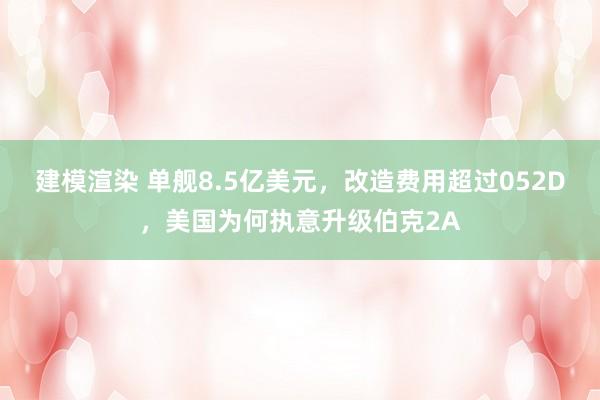 建模渲染 单舰8.5亿美元，改造费用超过052D，美国为何执意升级伯克2A